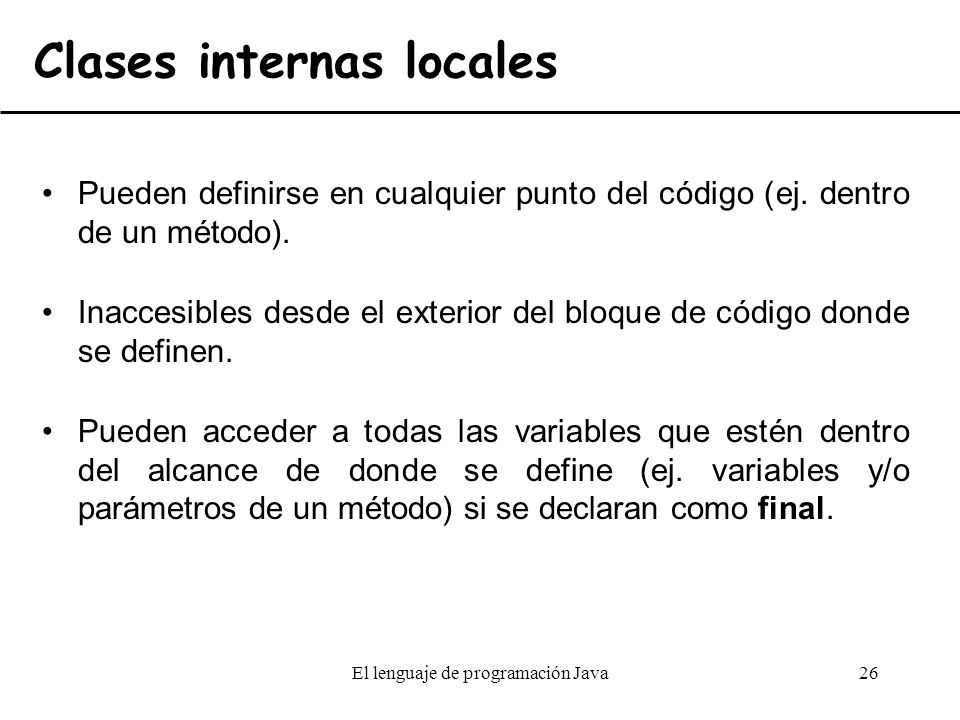 Clases internas locales

• Pueden definirse en cualquier punto del código (ej. dentro de un método).

• Inaccesibles desde el exterior del bloque de código donde se definen.

• Pueden acceder a todas las variables que estén dentro del alcance de donde se define (ej. variables y/o parámetros de un método) si se declaran como final.

El lenguaje de programación Java

26